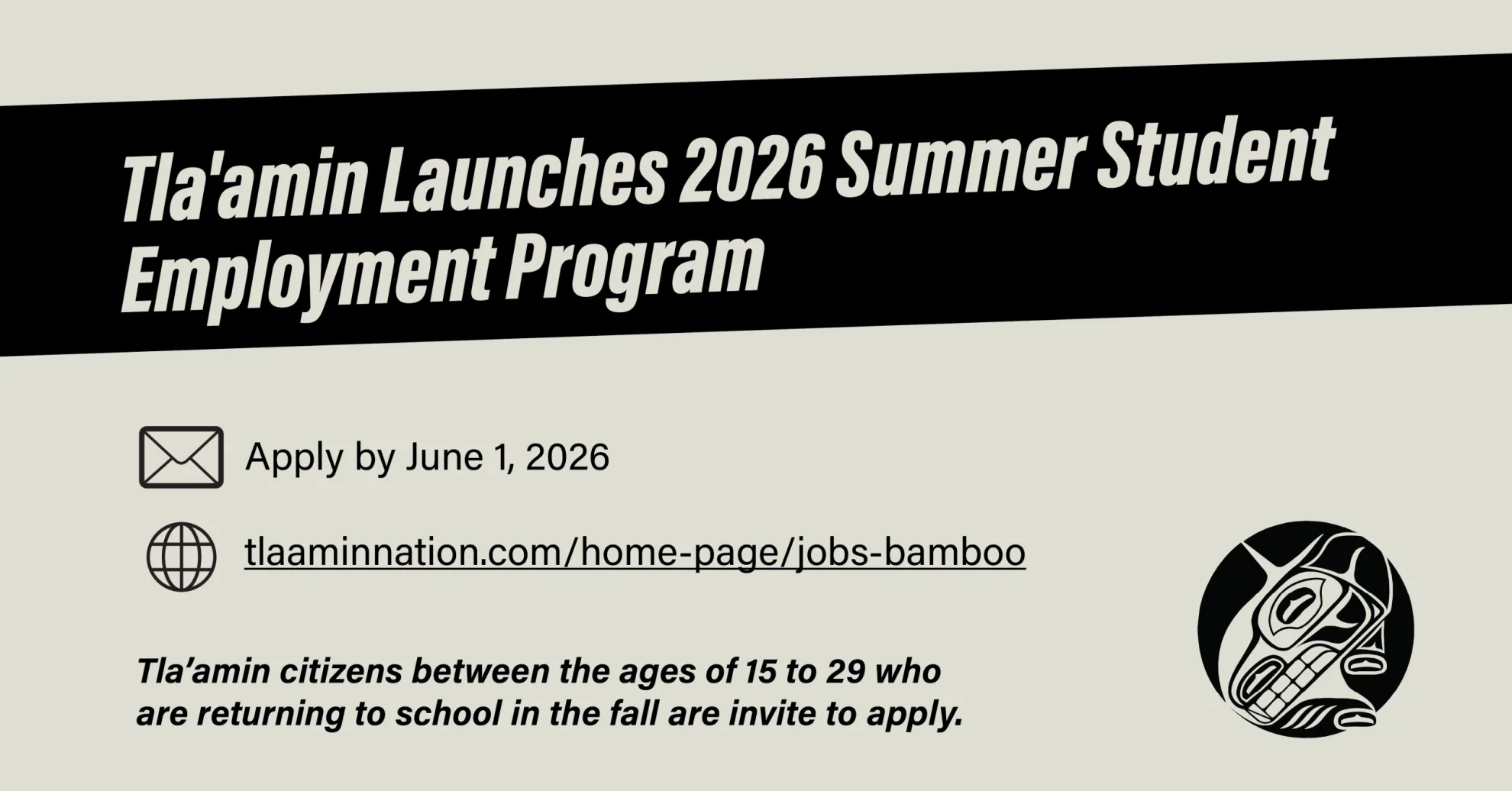 Tla'amin Launches 2026 Summer Student Employment Program

Apply by June 1, 2026

tlaaminnation.com/home-page/jobs-bamboo

Tla'amin citizens between the ages of 15 to 29 who are returning to school in the fall are invite to apply.